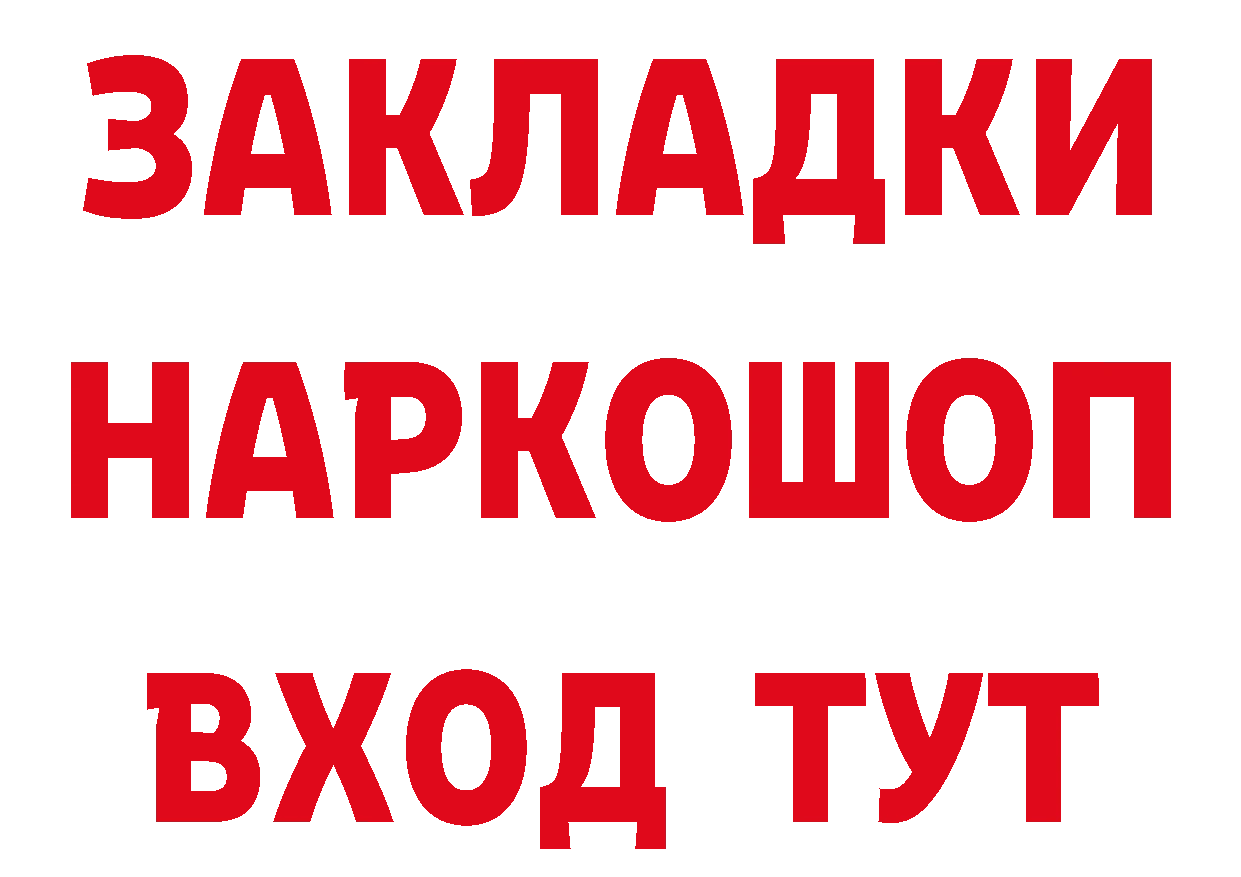 ЗАКЛАДКИ НАРКОШОП
ВХОД ТУТ